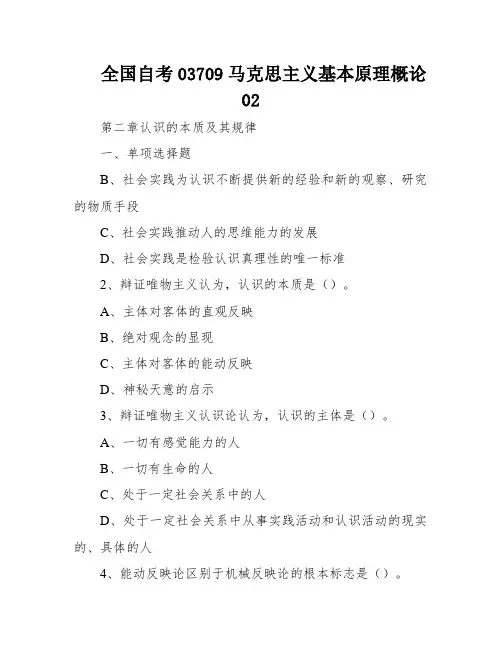 全国自考 03709 马克思主义基本原理概论 02

第二章认识的本质及其规律

一、单项选择题

B、社会实践为认识不断提供新的经验和新的观察、研究的物质手段

C、社会实践推动人的思维能力的发展

D、社会实践是检验认识真理性的唯一标准

2、辩证唯物主义认为，认识的本质是（）。

A、主体对客体的直观反映

B、绝对观念的显现

C、主体对客体的能动反映

D、神秘天意的启示

3、辩证唯物主义认识论认为，认识的主体是（）。

A、一切有感觉能力的人

B、一切有生命的人

C、处于一定社会关系中的人

D、处于一定社会关系中从事实践活动和认识活动的现实的、具体的人

4、能动反映论区别于机械反映论的根本标志是（）。